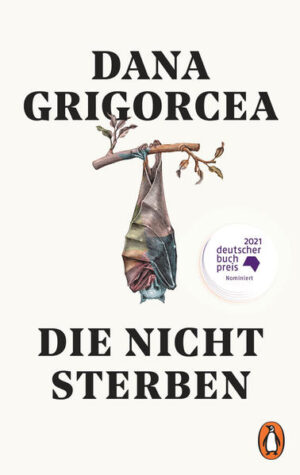 DANA GRIGORCEA

2021
deutscher
buch
preis
Nominiert

DIE NICHT STERBEN